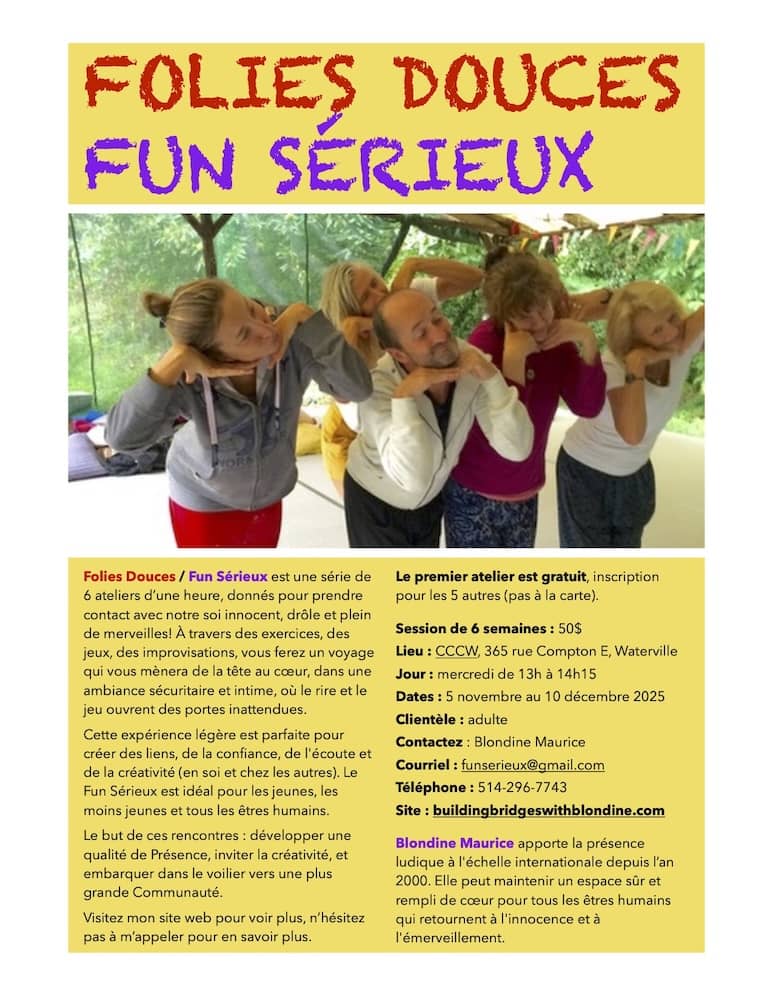 FOLIES DOUCES
FUN SÉRIEUX

Folies Douces / Fun Sérieux est une série de 6 ateliers d'une heure, donnés pour prendre contact avec notre soi innocent, drôle et plein de merveilles! À travers des exercices, des jeux, des improvisations, vous ferez un voyage qui vous mènera de la tête au cœur, dans une ambiance sécuritaire et intime, où le rire et le jeu ouvrent des portes inattendues.

Cette expérience légère est parfaite pour créer des liens, de la confiance, de l'écoute et de la créativité (en soi et chez les autres). Le Fun Sérieux est idéal pour les jeunes, les moins jeunes et tous les êtres humains.

Le but de ces rencontres : développer une qualité de Présence, inviter la créativité, et embarquer dans le voilier vers une plus grande Communauté.

Visitez mon site web pour voir plus, n'hésitez pas à m'appeler pour en savoir plus.

Le premier atelier est gratuit, inscription pour les 5 autres (pas à la carte).

Session de 6 semaines : 50$
Lieu : CCCW, 365 rue Compton E, Waterville
Jour : mercredi de 13h à 14h15
Dates : 5 novembre au 10 décembre 2025
Clientèle : adulte
Contactez : Blondine Maurice
Courriel : funserieux@gmail.com
Téléphone : 514-296-7743
Site : buildingbridgeswithblondine.com

Blondine Maurice apporte la présence ludique à l'échelle internationale depuis l'an 2000. Elle peut maintenir un espace sûr et rempli de cœur pour tous les êtres humains qui retournent à l'innocence et à l'émerveillement.